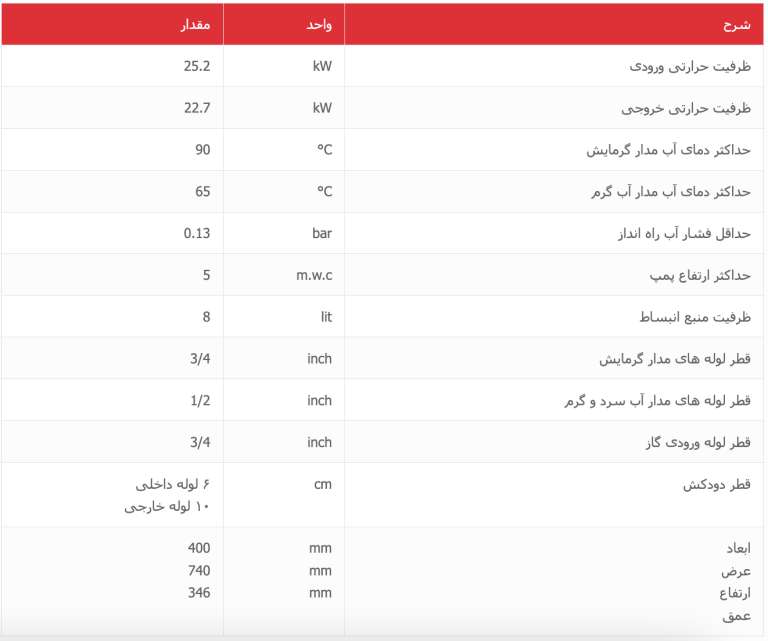 | شرح | واحد | مقدار |
|---|---|---|
| ظرفیت حرارتی ورودی | kW | 25.2 |
| ظرفیت حرارتی خروجی | kW | 22.7 |
| حداکثر دمای آب مدار گرمایش | °C | 90 |
| حداکثر دمای آب مدار آب گرم | °C | 65 |
| حداقل فشار آب راه انداز | bar | 0.13 |
| حداکثر ارتفاع پمپ | m.w.c | 5 |
| ظرفیت منبع انبساط | lit | 8 |
| قطر لوله های مدار گرمایش | inch | 3/4 |
| قطر لوله های مدار آب سرد و گرم | inch | 1/2 |
| قطر لوله ورودی گاز | inch | 3/4 |
| قطر دودکش | cm | ۶ لوله داخلی ۱۰ لوله خارجی |
| ابعاد عرض ارتفاع عمق | mm mm mm | 400 740 346 |